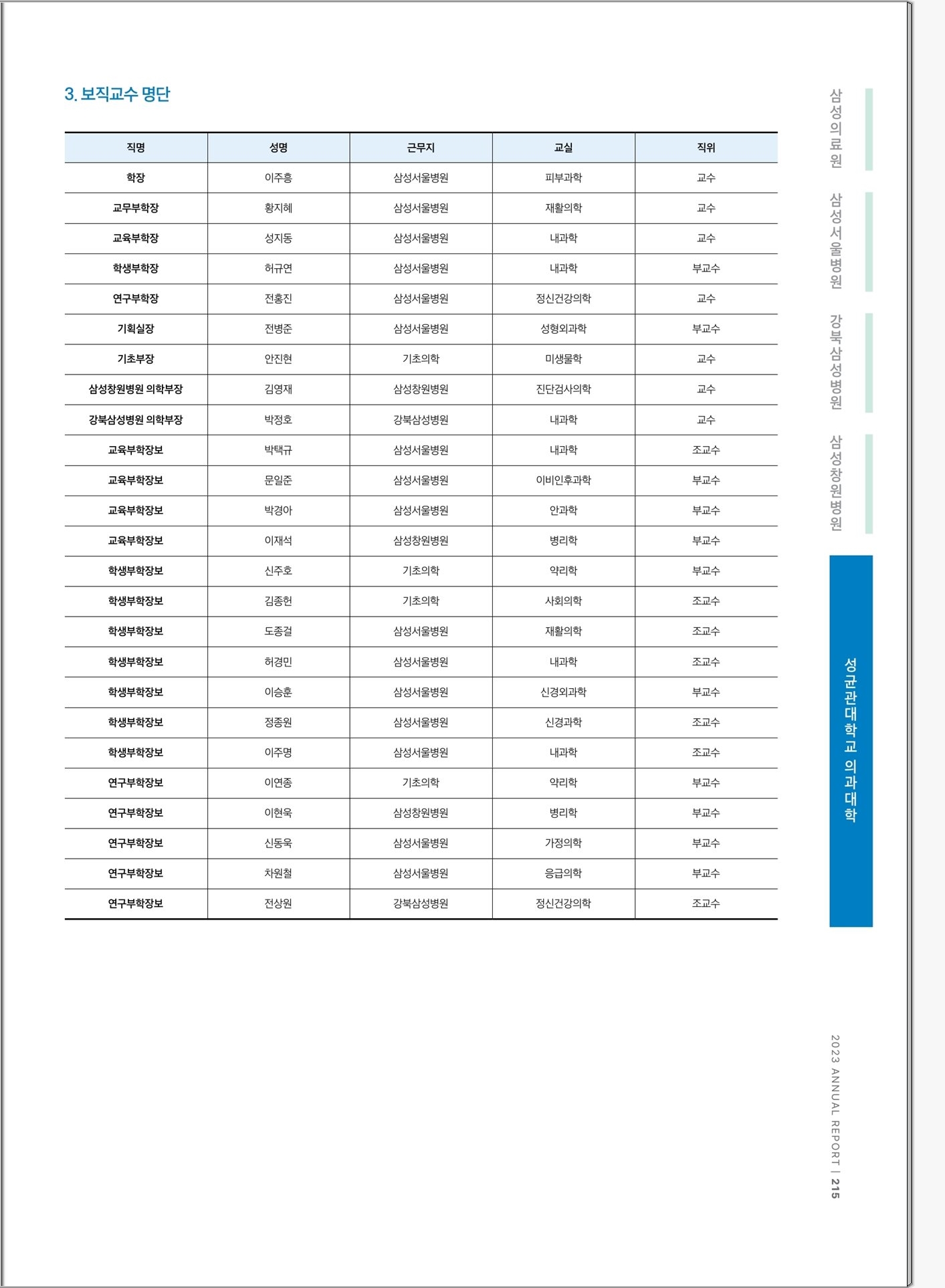 3. 보직교수 명단

| 직명 | 성명 | 근무지 | 교실 | 직위 |
|---|---|---|---|---|
| 학장 | 이주흥 | 삼성서울병원 | 피부과학 | 교수 |
| 교무부학장 | 황지혜 | 삼성서울병원 | 재활의학 | 교수 |
| 교육부학장 | 성지동 | 삼성서울병원 | 내과학 | 교수 |
| 학생부학장 | 허규연 | 삼성서울병원 | 내과학 | 부교수 |
| 연구부학장 | 전홍진 | 삼성서울병원 | 정신건강의학 | 교수 |
| 기획실장 | 전병준 | 삼성서울병원 | 성형외과학 | 부교수 |
| 기초부장 | 안진현 | 기초의학 | 미생물학 | 교수 |
| 삼성창원병원 의학부장 | 김영재 | 삼성창원병원 | 진단검사의학 | 교수 |
| 강북삼성병원 의학부장 | 박정호 | 강북삼성병원 | 내과학 | 교수 |
| 교육부학장보 | 박택규 | 삼성서울병원 | 내과학 | 조교수 |
| 교육부학장보 | 문일준 | 삼성서울병원 | 이비인후과학 | 부교수 |
| 교육부학장보 | 박경아 | 삼성서울병원 | 안과학 | 부교수 |
| 교육부학장보 | 이재석 | 삼성창원병원 | 병리학 | 부교수 |
| 학생부학장보 | 신주호 | 기초의학 | 약리학 | 부교수 |
| 학생부학장보 | 김종헌 | 기초의학 | 사회의학 | 조교수 |
| 학생부학장보 | 도종걸 | 삼성서울병원 | 재활의학 | 조교수 |
| 학생부학장보 | 허경민 | 삼성서울병원 | 내과학 | 조교수 |
| 학생부학장보 | 이승훈 | 삼성서울병원 | 신경외과학 | 부교수 |
| 학생부학장보 | 정종원 | 삼성서울병원 | 신경과학 | 조교수 |
| 학생부학장보 | 이주명 | 삼성서울병원 | 내과학 | 조교수 |
| 연구부학장보 | 이연종 | 기초의학 | 약리학 | 부교수 |
| 연구부학장보 | 이현욱 | 삼성창원병원 | 병리학 | 부교수 |
| 연구부학장보 | 신동욱 | 삼성서울병원 | 가정의학 | 부교수 |
| 연구부학장보 | 차원철 | 삼성서울병원 | 응급의학 | 부교수 |
| 연구부학장보 | 전상원 | 강북삼성병원 | 정신건강의학 | 조교수 |

삼성의료원
삼성서울병원
강북삼성병원
삼성창원병원
성균관대학교 의과대학

2023 ANNUAL REPORT | 215